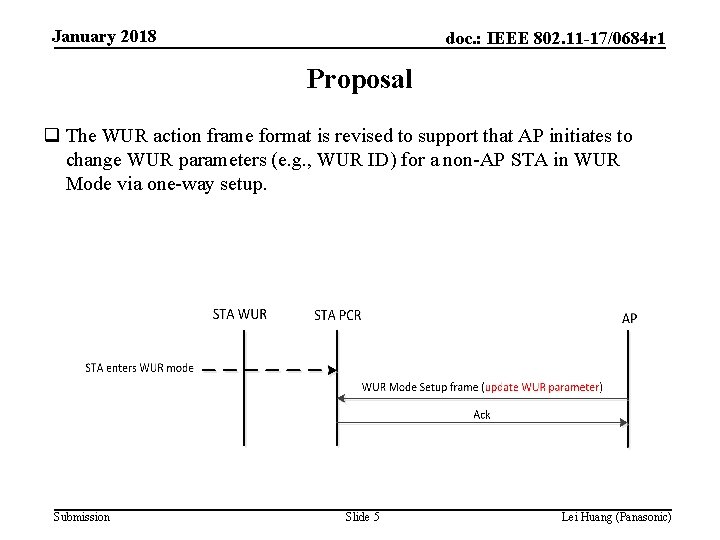 January 2018

doc.: IEEE 802.11-17/0684r1

Proposal

❑ The WUR action frame format is revised to support that AP initiates to change WUR parameters (e.g., WUR ID) for a non-AP STA in WUR Mode via one-way setup.

STA WUR

STA PCR

AP

STA enters WUR mode

WUR Mode Setup frame (update WUR parameter)

Ack

Submission

Slide 5

Lei Huang (Panasonic)